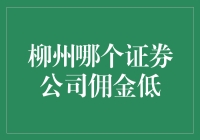 柳州哪个证券公司佣金低